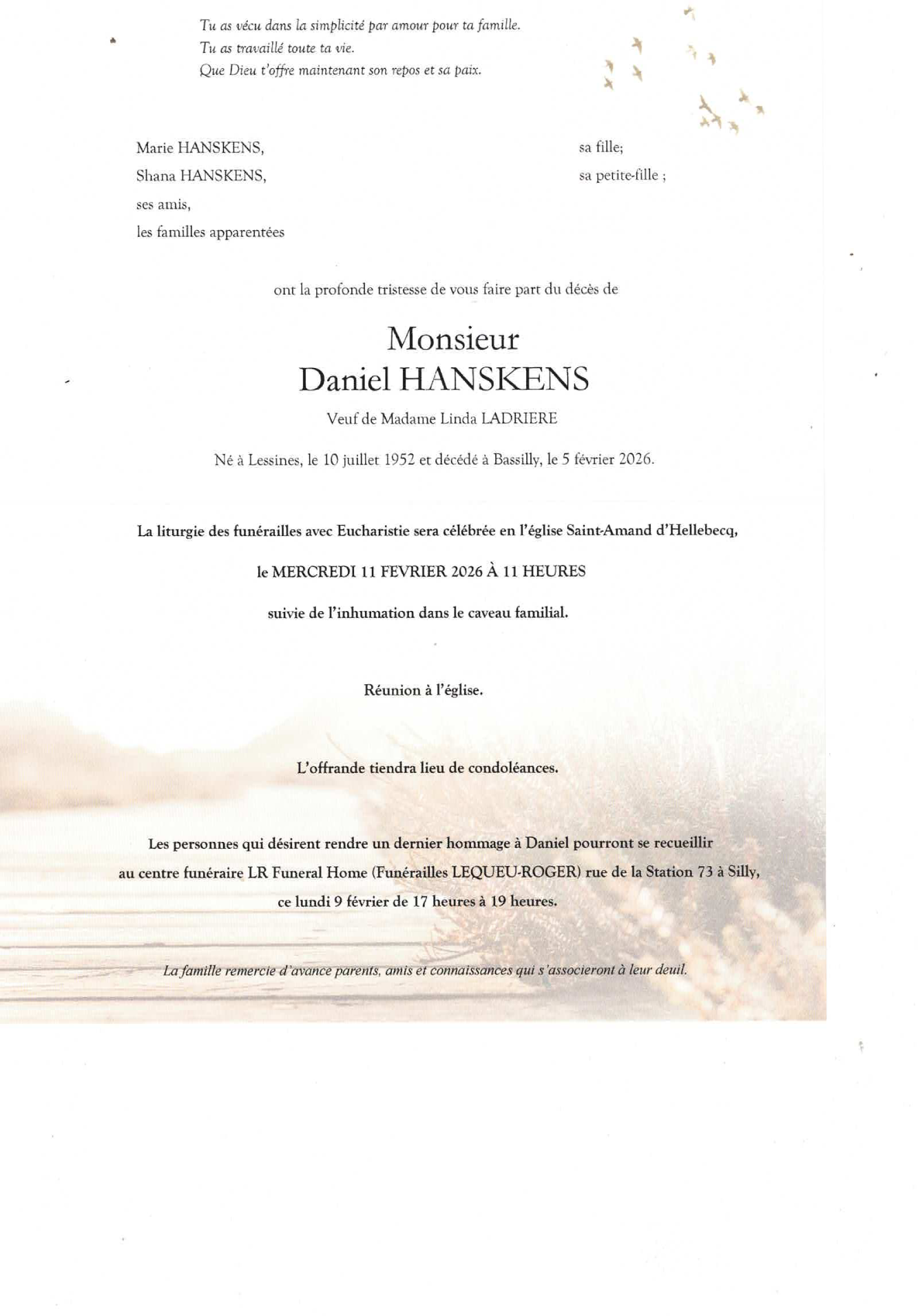 Tu as vécu dans la simplicité par amour pour ta famille.
Tu as travaillé toute ta vie.
Que Dieu t'offre maintenant son repos et sa paix.

Marie HANSKENS, sa fille;
Shana HANSKENS, sa petite-fille ;
ses amis,
les familles apparentées

ont la profonde tristesse de vous faire part du décès de

Monsieur
Daniel HANSKENS

Veuf de Madame Linda LADRIERE

Né à Lessines, le 10 juillet 1952 et décédé à Bassilly, le 5 février 2026.

La liturgie des funérailles avec Eucharistie sera célébrée en l'église Saint-Amand d'Hellebecq,

le MERCREDI 11 FEVRIER 2026 À 11 HEURES

suivie de l'inhumation dans le caveau familial.

Réunion à l'église.

L'offrande tiendra lieu de condoléances.

Les personnes qui désirent rendre un dernier hommage à Daniel pourront se recueillir au centre funéraire LR Funeral Home (Funérailles LEQUEU-ROGER) rue de la Station 73 à Silly, ce lundi 9 février de 17 heures à 19 heures.

La famille remercie d'avance parents, amis et connaissances qui s'associeront à leur deuil.